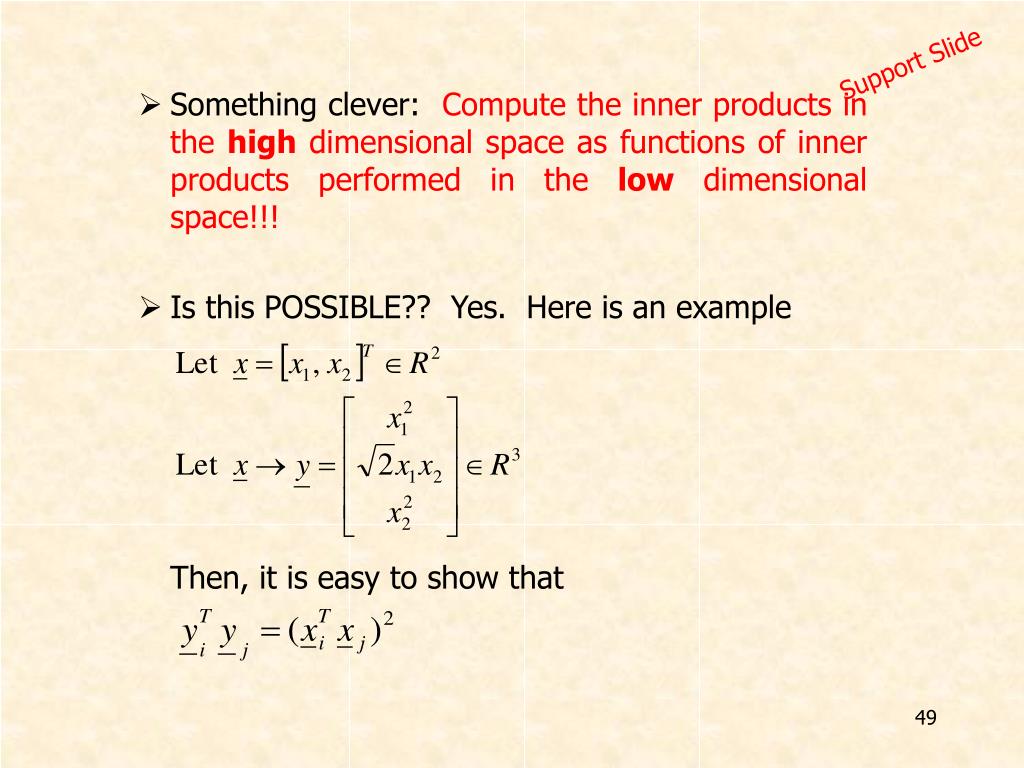 Support Slide

➢ Something clever: Compute the inner products in the **high** dimensional space as functions of inner products performed in the **low** dimensional space!!!

➢ Is this POSSIBLE?? Yes. Here is an example

Let $\underline{x} = [x_1, x_2]^T \in R^2$

Let $\underline{x} \rightarrow \underline{y} = \begin{bmatrix} x_1^2 \\ \sqrt{2}x_1x_2 \\ x_2^2 \end{bmatrix} \in R^3$

Then, it is easy to show that

$\underline{y}_i^T \underline{y}_j = (\underline{x}_i^T \underline{x}_j)^2$

49